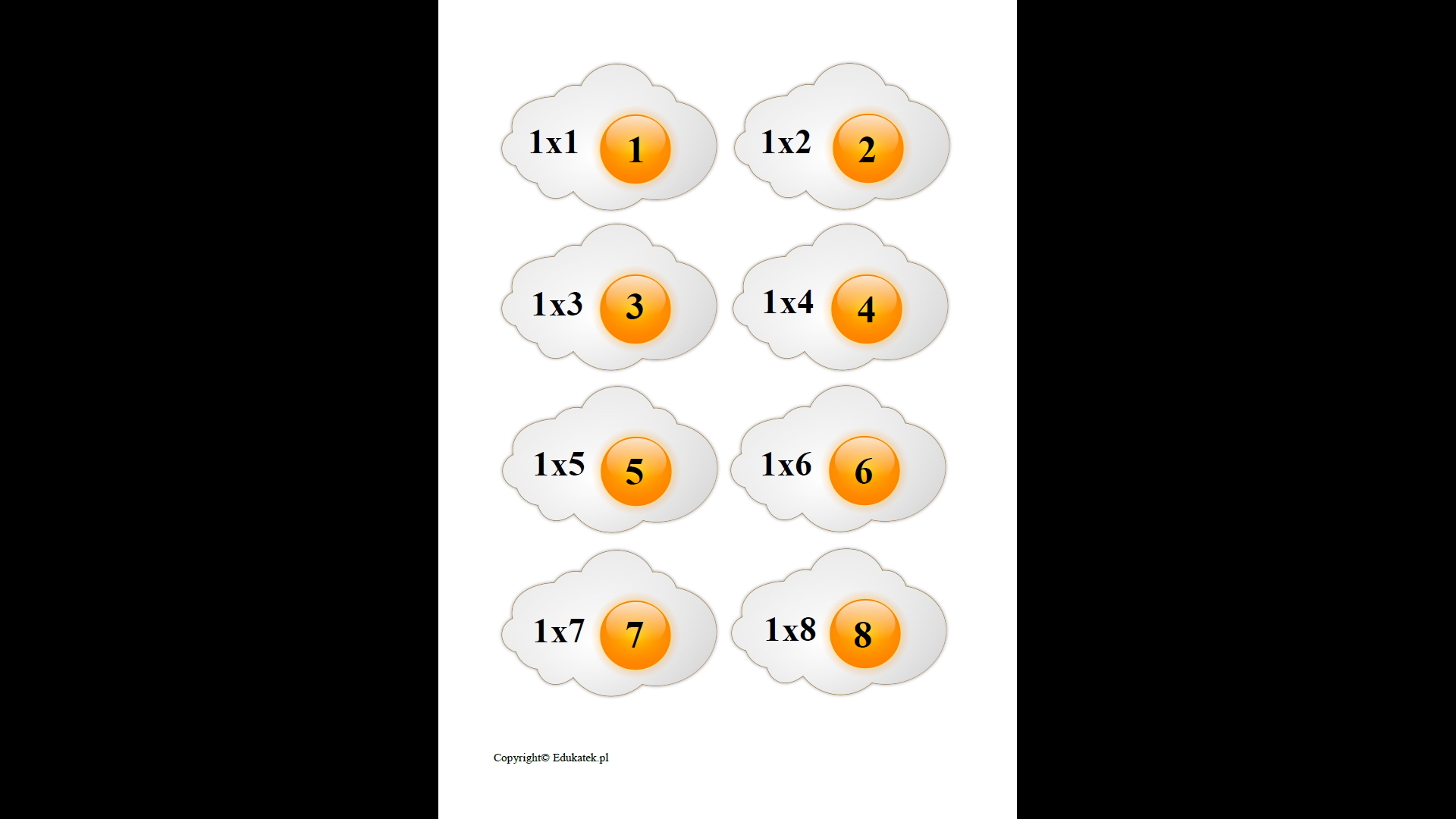 1x1 1

1x2 2

1x3 3

1x4 4

1x5 5

1x6 6

1x7 7

1x8 8

Copyright© Edukatek.pl